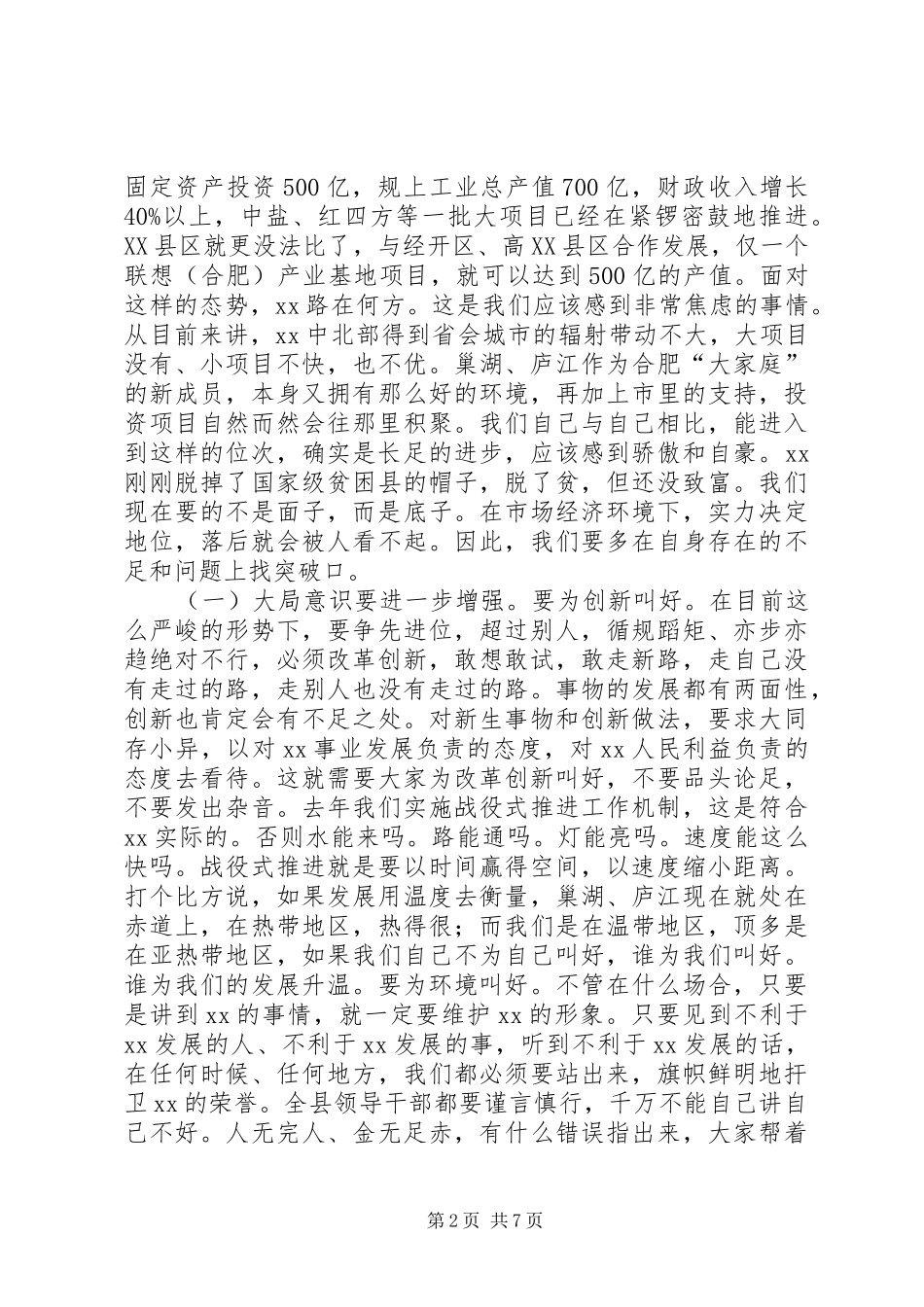 固定资产投资500亿，规上工业总产值700亿，财政收入增长40%以上，中盐、红四方等一批大项目已经在紧锣密鼓地推进。XX县区就更没法比了，与经开区、高XX县区合作发展，仅一个联想（合肥）产业基地项目，就可以达到500亿的产值。面对这样的态势，xx路在何方。这是我们应该感到非常焦虑的事情。从目前来讲，xx中北部得到省会城市的辐射带动不大，大项目没有、小项目不快，也不优。巢湖、庐江作为合肥“大家庭”的新成员，本身又拥有那么好的环境，再加上市里的支持，投资项目自然而然会往那里积聚。我们自己与自己相比，能进入到这样的位次，确实是长足的进步，应该感到骄傲和自豪。xx刚刚脱掉了国家级贫困县的帽子，脱了贫，但还没致富。我们现在要的不是面子，而是底子。在市场经济环境下，实力决定地位，落后就会被人看不起。因此，我们要多在自身存在的不足和问题上找突破口。

（一）大局意识要进一步增强。要为创新叫好。在目前这么严峻的形势下，要争先进位，超过别人，循规蹈矩、亦步亦趋绝对不行，必须改革创新，敢想敢试，敢走新路，走自己没有走过的路，走别人也没有走过的路。事物的发展都有两面性，创新也肯定会有不足之处。对新生事物和创新做法，要求大同存小异，以对xx事业发展负责的态度，对xx人民利益负责的态度去看待。这就需要大家为改革创新叫好，不要品头论足，不要发出杂音。去年我们实施战役式推进工作机制，这是符合xx实际的。否则水能来吗。路能通吗。灯能亮吗。速度能这么快吗。战役式推进就是要以时间赢得空间，以速度缩小距离。打个比方说，如果发展用温度去衡量，巢湖、庐江现在就处在赤道上，在热带地区，热得很；而我们是在温带地区，顶多是在亚热带地区，如果我们自己不为自己叫好，谁为我们叫好。谁为我们的发展升温。要为环境叫好。不管在什么场合，只要是讲到xx的事情，就一定要维护xx的形象。只要见到不利于xx发展的人、不利于xx发展的事，听到不利于xx发展的话，在任何时候、任何地方，我们都必须要站出来，旗帜鲜明地扞卫xx的荣誉。全县领导干部都要谨言慎行，千万不能自己讲自己不好。人无完人、金无足赤，有什么错误指出来，大家帮着

第2页 共7页